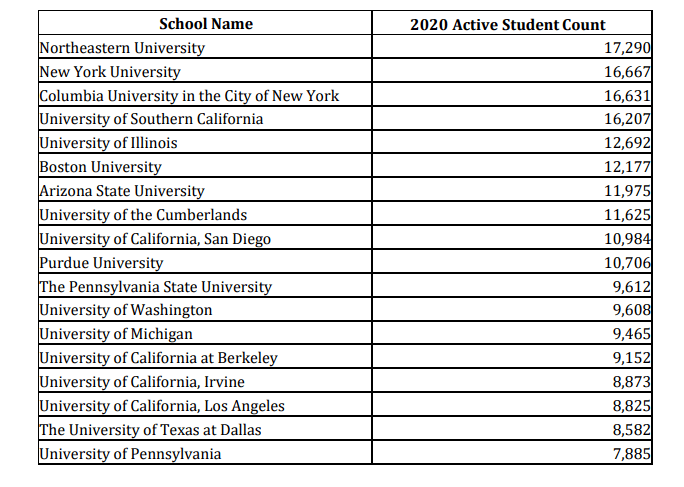 | School Name | 2020 Active Student Count |
|---|---|
| Northeastern University | 17,290 |
| New York University | 16,667 |
| Columbia University in the City of New York | 16,631 |
| University of Southern California | 16,207 |
| University of Illinois | 12,692 |
| Boston University | 12,177 |
| Arizona State University | 11,975 |
| University of the Cumberlands | 11,625 |
| University of California, San Diego | 10,984 |
| Purdue University | 10,706 |
| The Pennsylvania State University | 9,612 |
| University of Washington | 9,608 |
| University of Michigan | 9,465 |
| University of California at Berkeley | 9,152 |
| University of California, Irvine | 8,873 |
| University of California, Los Angeles | 8,825 |
| The University of Texas at Dallas | 8,582 |
| University of Pennsylvania | 7,885 |